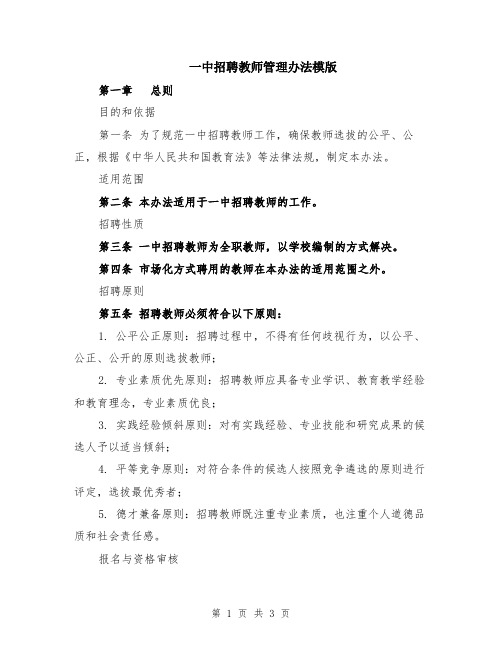 一中招聘教师管理办法模版

第一章　总则

目的和依据

第一条 为了规范一中招聘教师工作，确保教师选拔的公平、公正，根据《中华人民共和国教育法》等法律法规，制定本办法。

适用范围

第二条 本办法适用于一中招聘教师的工作。

招聘性质

第三条 一中招聘教师为全职教师，以学校编制的方式解决。

第四条 市场化方式聘用的教师在本办法的适用范围之外。

招聘原则

第五条 招聘教师必须符合以下原则：

1. 公平公正原则：招聘过程中，不得有任何歧视行为，以公平、公正、公开的原则选拔教师；

2. 专业素质优先原则：招聘教师应具备专业学识、教育教学经验和教育理念，专业素质优良；

3. 实践经验倾斜原则：对有实践经验、专业技能和研究成果的候选人予以适当倾斜；

4. 平等竞争原则：对符合条件的候选人按照竞争遴选的原则进行评定，选拔最优秀者；

5. 德才兼备原则：招聘教师既注重专业素质，也注重个人道德品质和社会责任感。

报名与资格审核

第 1 页 共 3 页